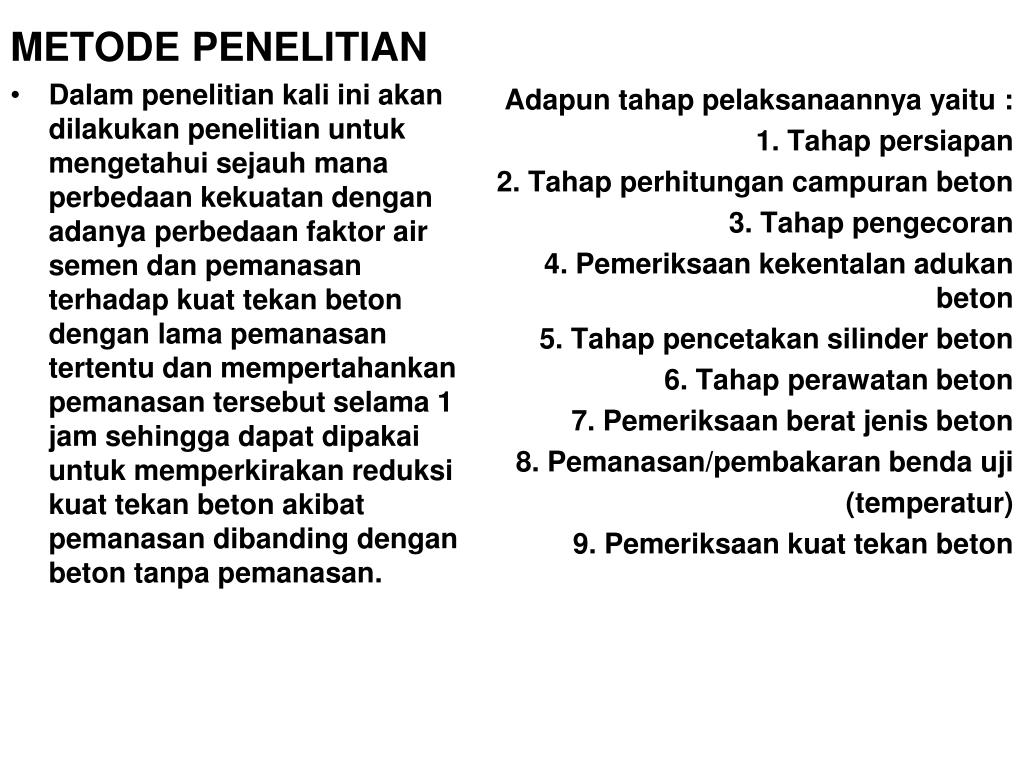 METODE PENELITIAN

• Dalam penelitian kali ini akan dilakukan penelitian untuk mengetahui sejauh mana perbedaan kekuatan dengan adanya perbedaan faktor air semen dan pemanasan terhadap kuat tekan beton dengan lama pemanasan tertentu dan mempertahankan pemanasan tersebut selama 1 jam sehingga dapat dipakai untuk memperkirakan reduksi kuat tekan beton akibat pemanasan dibanding dengan beton tanpa pemanasan.

Adapun tahap pelaksanaannya yaitu :
1. Tahap persiapan
2. Tahap perhitungan campuran beton
3. Tahap pengecoran
4. Pemeriksaan kekentalan adukan beton
5. Tahap pencetakan silinder beton
6. Tahap perawatan beton
7. Pemeriksaan berat jenis beton
8. Pemanasan/pembakaran benda uji (temperatur)
9. Pemeriksaan kuat tekan beton